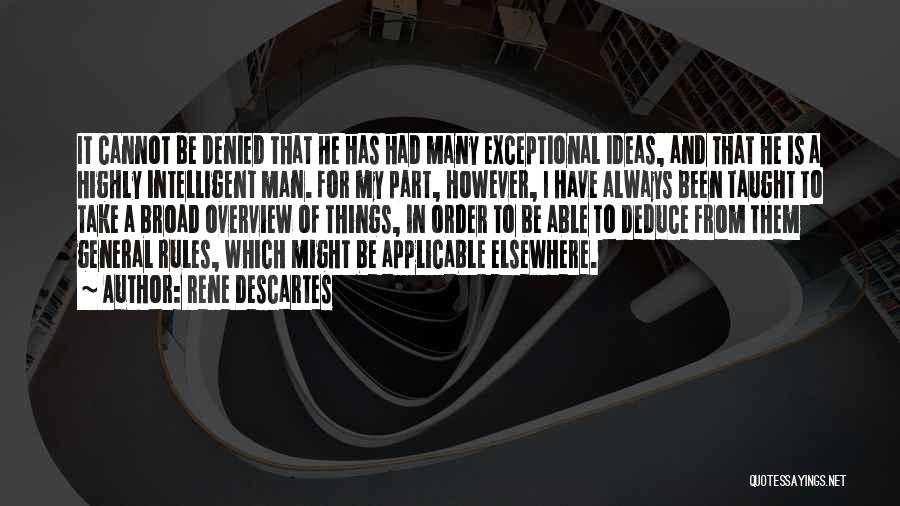 IT CANNOT BE DENIED THAT HE HAS HAD MANY EXCEPTIONAL IDEAS, AND THAT HE IS A HIGHLY INTELLIGENT MAN. FOR MY PART, HOWEVER, I HAVE ALWAYS BEEN TAUGHT TO TAKE A BROAD OVERVIEW OF THINGS, IN ORDER TO BE ABLE TO DEDUCE FROM THEM GENERAL RULES, WHICH MIGHT BE APPLICABLE ELSEWHERE.

~ AUTHOR: RENE DESCARTES

QUOTESSAYINGS.NET